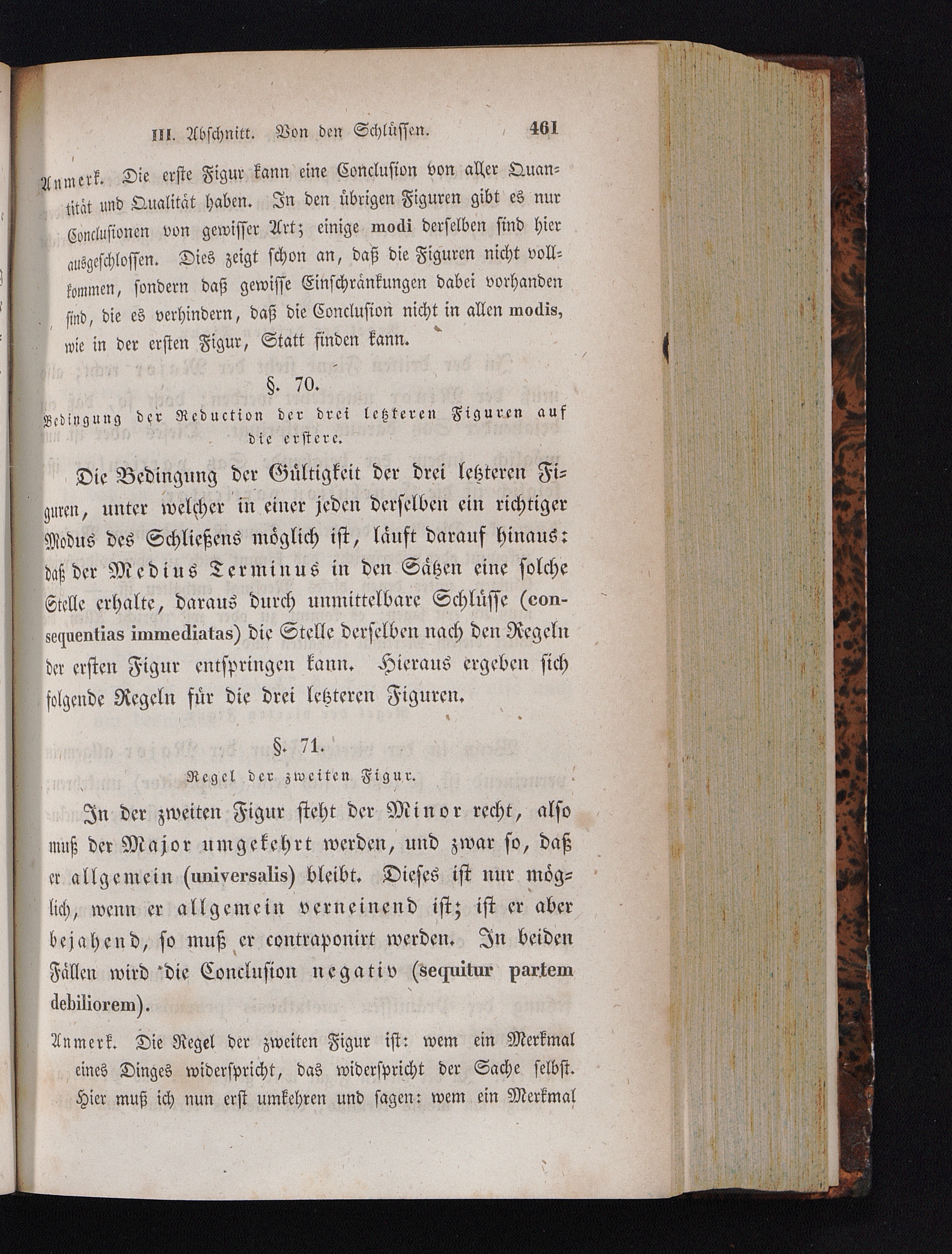 III. Abschnitt. Von den Schlüssen. 461

Anmerk. Die erste Figur kann eine Conclusion von aller Quantität und Qualität haben. In den übrigen Figuren gibt es nur Conclusionen von gewisser Art; einige modi derselben sind hier ausgeschlossen. Dies zeigt schon an, daß die Figuren nicht vollkommen, sondern daß gewisse Einschränkungen dabei vorhanden sind, die es verhindern, daß die Conclusion nicht in allen modis, wie in der ersten Figur, Statt finden kann.

§. 70.
Bedingung der Reduction der drei letzteren Figuren auf die erstere.

Die Bedingung der Gültigkeit der drei letzteren Figuren, unter welcher in einer jeden derselben ein richtiger Modus des Schließens möglich ist, läuft darauf hinaus: daß der Medius Terminus in den Sätzen eine solche Stelle erhalte, daraus durch unmittelbare Schlüsse (consequentias immediatas) die Stelle derselben nach den Regeln der ersten Figur entspringen kann. Hieraus ergeben sich folgende Regeln für die drei letzteren Figuren.

§. 71.
Regel der zweiten Figur.

In der zweiten Figur steht der Minor recht, also muß der Major umgekehrt werden, und zwar so, daß er allgemein (universalis) bleibt. Dieses ist nur möglich, wenn er allgemein verneinend ist; ist er aber bejahend, so muß er contraponirt werden. In beiden Fällen wird die Conclusion negativ (sequitur partem debiliorem).

Anmerk. Die Regel der zweiten Figur ist: wem ein Merkmal eines Dinges widerspricht, das widerspricht der Sache selbst. Hier muß ich nun erst umkehren und sagen: wem ein Merkmal